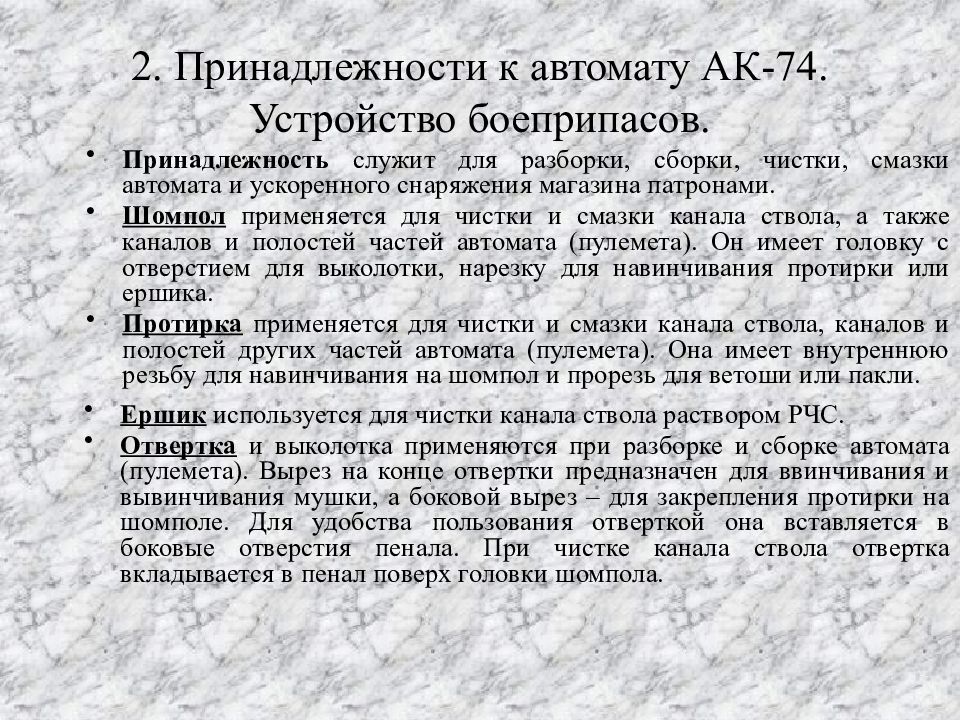 2. Принадлежности к автомату АК-74. Устройство боеприпасов.

• Принадлежность служит для разборки, сборки, чистки, смазки автомата и ускоренного снаряжения магазина патронами.

• Шомпол применяется для чистки и смазки канала ствола, а также каналов и полостей частей автомата (пулемета). Он имеет головку с отверстием для выколотки, нарезку для навинчивания протирки или ершика.

• Протирка применяется для чистки и смазки канала ствола, каналов и полостей других частей автомата (пулемета). Она имеет внутреннюю резьбу для навинчивания на шомпол и прорезь для ветоши или пакли.

• Ершик используется для чистки канала ствола раствором РЧС.

• Отвертка и выколотка применяются при разборке и сборке автомата (пулемета). Вырез на конце отвертки предназначен для ввинчивания и вывинчивания мушки, а боковой вырез – для закрепления протирки на шомполе. Для удобства пользования отверткой она вставляется в боковые отверстия пенала. При чистке канала ствола отвертка вкладывается в пенал поверх головки шомпола.